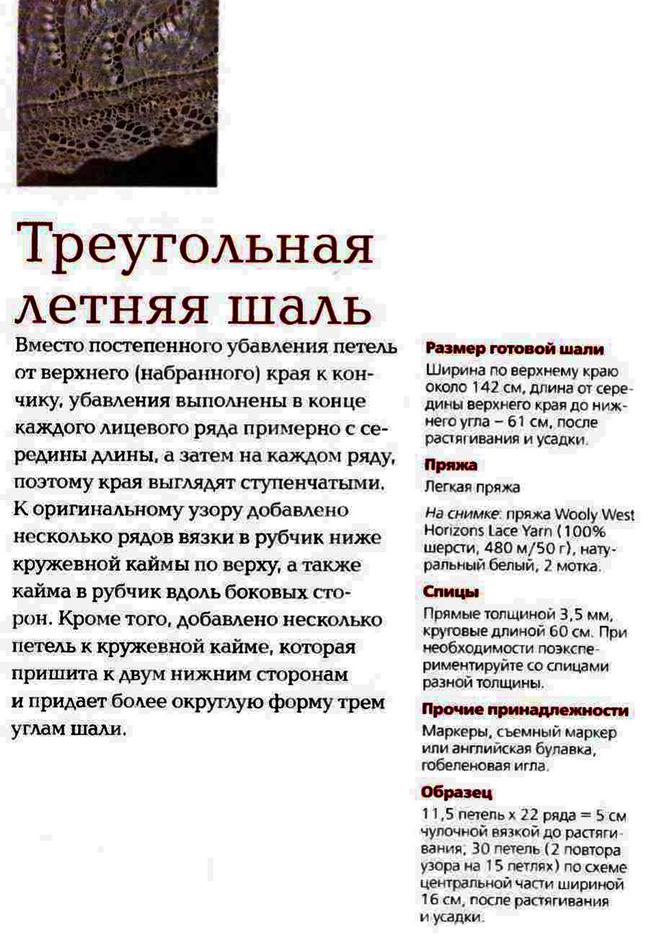 Треугольная летняя шаль

Вместо постепенного убавления петель от верхнего (набранного) края к кончику, убавления выполнены в конце каждого лицевого ряда примерно с середины длины, а затем на каждом ряду, поэтому края выглядят ступенчатыми. К оригинальному узору добавлено несколько рядов вязки в рубчик ниже кружевной каймы по верху, а также кайма в рубчик вдоль боковых сторон. Кроме того, добавлено несколько петель к кружевной кайме, которая пришита к двум нижним сторонам и придает более округлую форму трем углам шали.

Размер готовой шали
Ширина по верхнему краю около 142 см, длина от середины верхнего края до нижнего угла – 61 см, после растягивания и усадки.

Пряжа
Легкая пряжа

На снимке: пряжа Wooly West Horizons Lace Yarn (100% шерсти, 480 м/50 г), натуральный белый, 2 мотка.

Спицы
Прямые толщиной 3,5 мм, круговые длиной 60 см. При необходимости поэкспериментируйте со спицами разной толщины.

Прочие принадлежности
Маркеры, съемный маркер или английская булавка, гобеленовая игла.

Образец
11,5 петель х 22 ряда = 5 см чулочной вязкой до растягивания; 30 петель (2 повтора узора на 15 петлях) по схеме центральной части шириной 16 см, после растягивания и усадки.